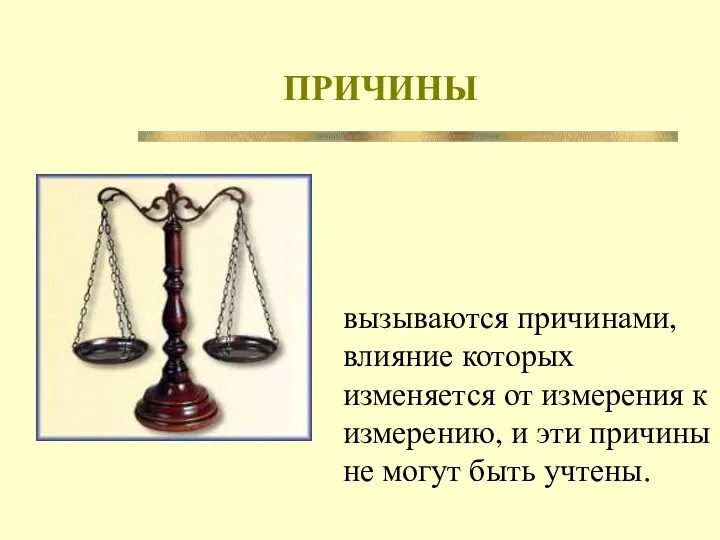 ПРИЧИНЫ

вызываются причинами, влияние которых изменяется от измерения к измерению, и эти причины не могут быть учтены.